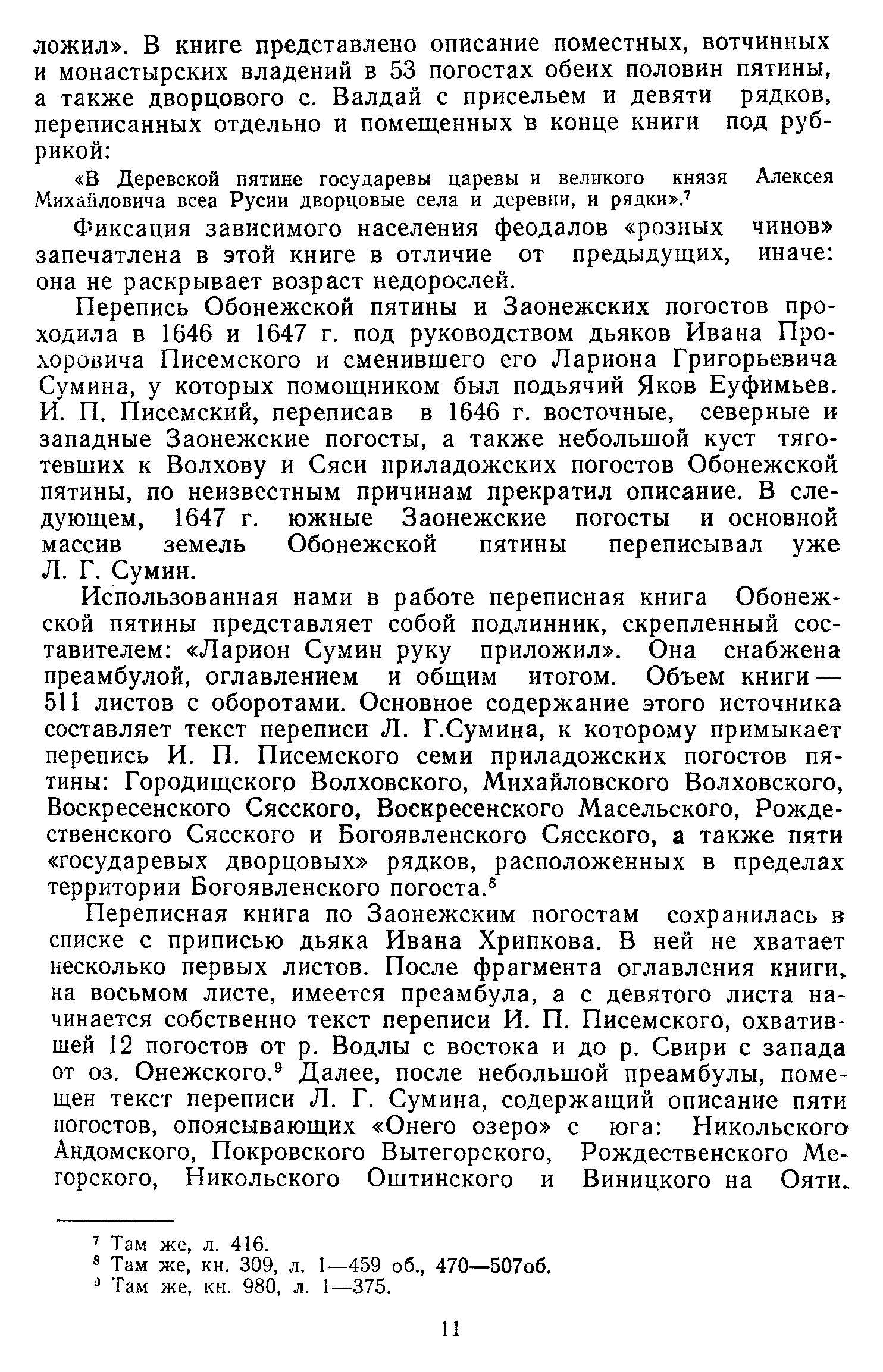 ложил». В книге представлено описание поместных, вотчинных и монастырских владений в 53 погостах обеих половин пятины, а также дворцового с. Валдай с присельем и девяти рядков, переписанных отдельно и помещенных в конце книги под рубрикой:

«В Деревской пятине государевы царевы и великого князя Алексея Михайловича всеа Русии дворцовые села и деревни, и рядки».$^7$

Фиксация зависимого населения феодалов «розных чинов» запечатлена в этой книге в отличие от предыдущих, иначе: она не раскрывает возраст недорослей.

Перепись Обонежской пятины и Заонежских погостов проходила в 1646 и 1647 г. под руководством дьяков Ивана Прохоровича Писемского и сменившего его Лариона Григорьевича Сумина, у которых помощником был подьячий Яков Еуфимьев. И. П. Писемский, переписав в 1646 г. восточные, северные и западные Заонежские погосты, а также небольшой куст тяготевших к Волхову и Сяси приладожских погостов Обонежской пятины, по неизвестным причинам прекратил описание. В следующем, 1647 г. южные Заонежские погосты и основной массив земель Обонежской пятины переписывал уже Л. Г. Сумин.

Использованная нами в работе переписная книга Обонежской пятины представляет собой подлинник, скрепленный составителем: «Ларион Сумин руку приложил». Она снабжена преамбулой, оглавлением и общим итогом. Объем книги — 511 листов с оборотами. Основное содержание этого источника составляет текст переписи Л. Г.Сумина, к которому примыкает перепись И. П. Писемского семи приладожских погостов пятины: Городищского Волховского, Михайловского Волховского, Воскресенского Сясского, Воскресенского Масельского, Рождественского Сясского и Богоявленского Сясского, а также пяти «государевых дворцовых» рядков, расположенных в пределах территории Богоявленского погоста.$^8$

Переписная книга по Заонежским погостам сохранилась в списке с приписью дьяка Ивана Хрипкова. В ней не хватает несколько первых листов. После фрагмента оглавления книги, на восьмом листе, имеется преамбула, а с девятого листа начинается собственно текст переписи И. П. Писемского, охватившей 12 погостов от р. Водлы с востока и до р. Свири с запада от оз. Онежского.$^9$ Далее, после небольшой преамбулы, помещен текст переписи Л. Г. Сумина, содержащий описание пяти погостов, опоясывающих «Онего озеро» с юга: Никольского Андомского, Покровского Вытегорского, Рождественского Мегорского, Никольского Оштинского и Виницкого на Ояти.

$^7$ Там же, л. 416.
$^8$ Там же, кн. 309, л. 1—459 об., 470—507об.
$^9$ Там же, кн. 980, л. 1—375.

11